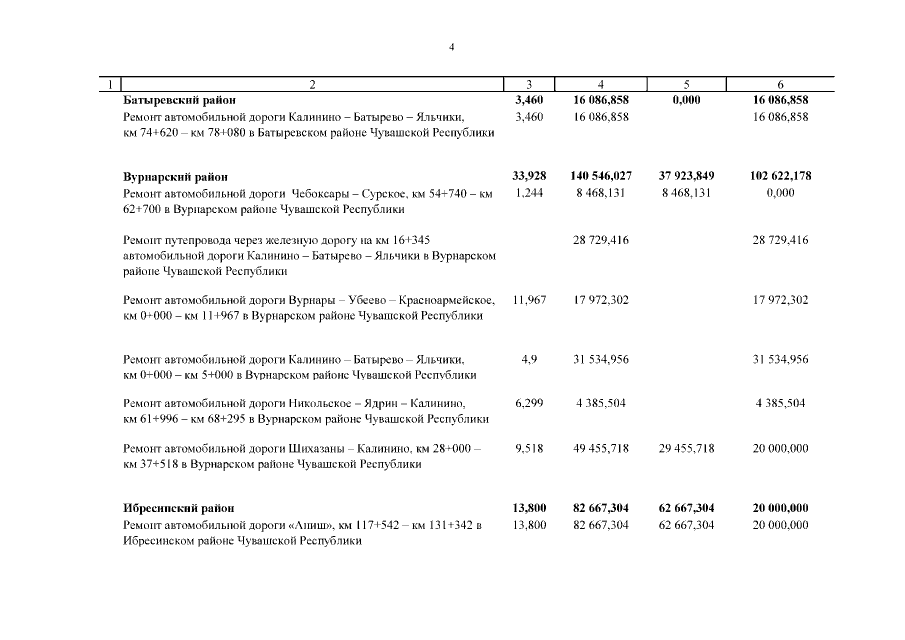 4

| 1 | 2 | 3 | 4 | 5 | 6 |
|---|---|---|---|---|---|
| | **Батыревский район** | **3,460** | **16 086,858** | **0,000** | **16 086,858** |
| | Ремонт автомобильной дороги Калинино – Батырево – Яльчики, км 74+620 – км 78+080 в Батыревском районе Чувашской Республики | 3,460 | 16 086,858 | | 16 086,858 |
| | **Вурнарский район** | **33,928** | **140 546,027** | **37 923,849** | **102 622,178** |
| | Ремонт автомобильной дороги Чебоксары – Сурское, км 54+740 – км 62+700 в Вурнарском районе Чувашской Республики | 1,244 | 8 468,131 | 8 468,131 | 0,000 |
| | Ремонт путепровода через железную дорогу на км 16+345 автомобильной дороги Калинино – Батырево – Яльчики в Вурнарском районе Чувашской Республики | | 28 729,416 | | 28 729,416 |
| | Ремонт автомобильной дороги Вурнары – Убеево – Красноармейское, км 0+000 – км 11+967 в Вурнарском районе Чувашской Республики | 11,967 | 17 972,302 | | 17 972,302 |
| | Ремонт автомобильной дороги Калинино – Батырево – Яльчики, км 0+000 – км 5+000 в Вурнарском районе Чувашской Республики | 4,9 | 31 534,956 | | 31 534,956 |
| | Ремонт автомобильной дороги Никольское – Ядрин – Калинино, км 61+996 – км 68+295 в Вурнарском районе Чувашской Республики | 6,299 | 4 385,504 | | 4 385,504 |
| | Ремонт автомобильной дороги Шихазаны – Калинино, км 28+000 – км 37+518 в Вурнарском районе Чувашской Республики | 9,518 | 49 455,718 | 29 455,718 | 20 000,000 |
| | **Ибресинский район** | **13,800** | **82 667,304** | **62 667,304** | **20 000,000** |
| | Ремонт автомобильной дороги «Аниш», км 117+542 – км 131+342 в Ибресинском районе Чувашской Республики | 13,800 | 82 667,304 | 62 667,304 | 20 000,000 |